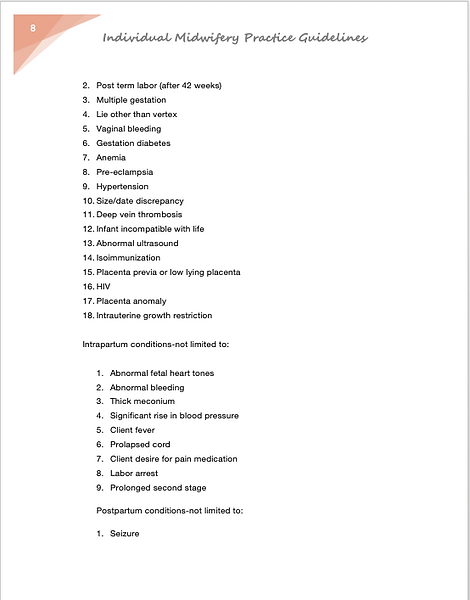 8

Individual Midwifery Practice Guidelines

2. Post term labor (after 42 weeks)
3. Multiple gestation
4. Lie other than vertex
5. Vaginal bleeding
6. Gestation diabetes
7. Anemia
8. Pre-eclampsia
9. Hypertension
10. Size/date discrepancy
11. Deep vein thrombosis
12. Infant incompatible with life
13. Abnormal ultrasound
14. Isoimmunization
15. Placenta previa or low lying placenta
16. HIV
17. Placenta anomaly
18. Intrauterine growth restriction

Intrapartum conditions-not limited to:

1. Abnormal fetal heart tones
2. Abnormal bleeding
3. Thick meconium
4. Significant rise in blood pressure
5. Client fever
6. Prolapsed cord
7. Client desire for pain medication
8. Labor arrest
9. Prolonged second stage

Postpartum conditions-not limited to:

1. Seizure